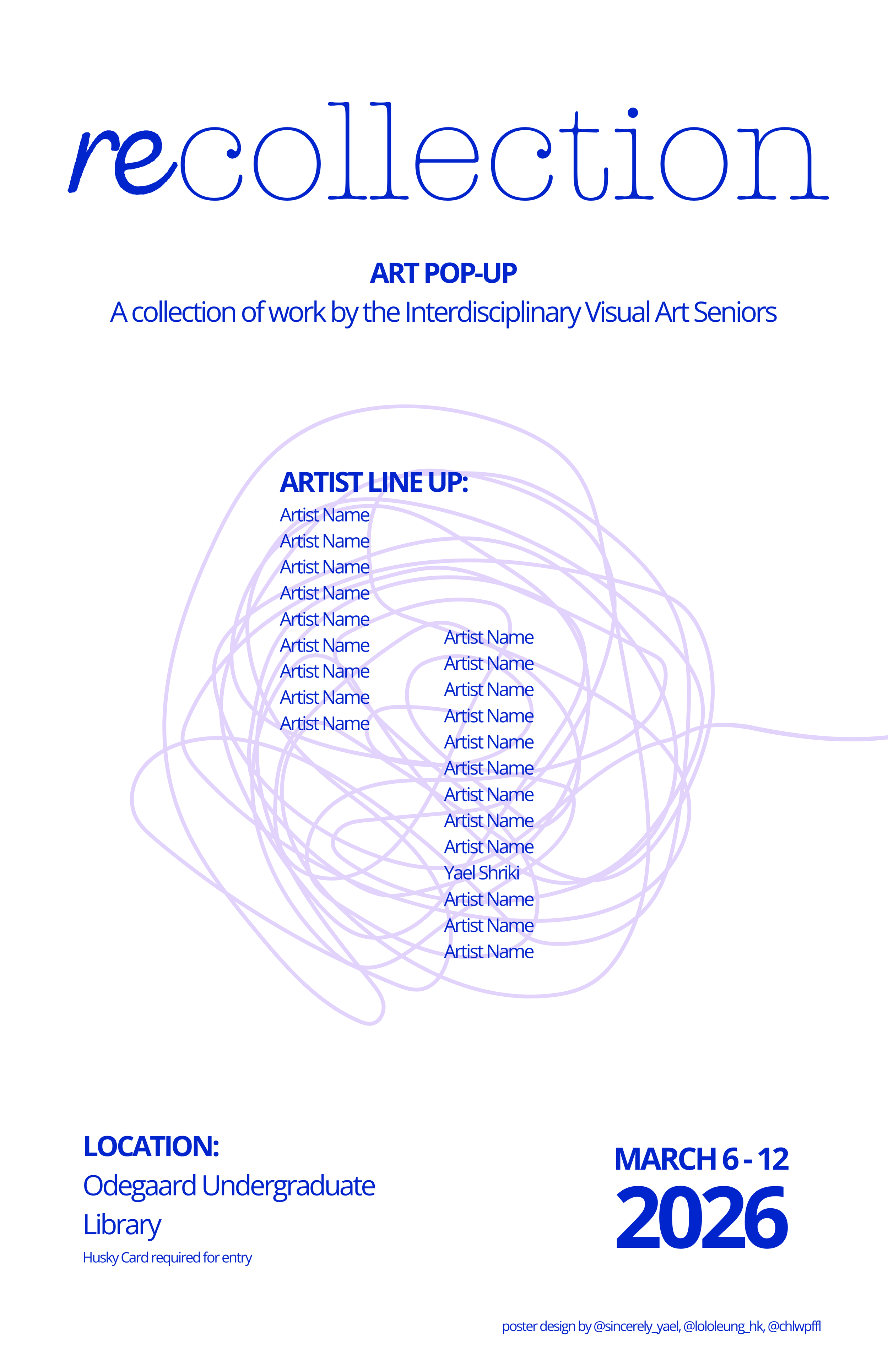 recollection

ART POP-UP
A collection of work by the Interdisciplinary Visual Art Seniors

ARTIST LINE UP:
Artist Name
Artist Name
Artist Name
Artist Name
Artist Name
Artist Name
Artist Name
Artist Name
Artist Name

Artist Name
Artist Name
Artist Name
Artist Name
Artist Name
Artist Name
Artist Name
Artist Name
Artist Name
Yael Shriki
Artist Name
Artist Name
Artist Name

LOCATION:
Odegaard Undergraduate Library
Husky Card required for entry

MARCH 6 - 12
2026

poster design by @sincerely_yael, @lololeung_hk, @chlwpffl